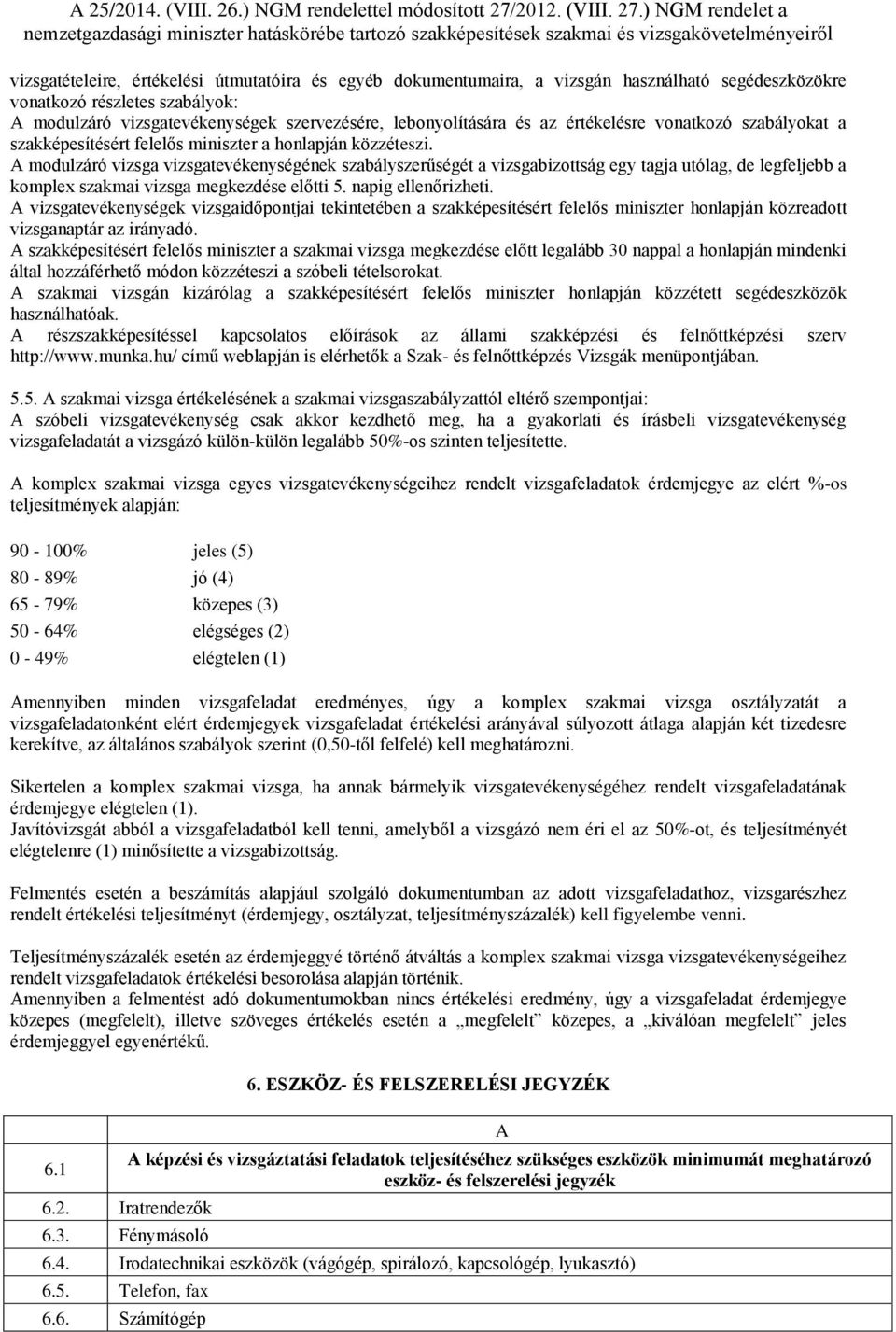 A 25/2014. (VIII. 26.) NGM rendelettel módosított 27/2012. (VIII. 27.) NGM rendelet a nemzetgazdasági miniszter hatáskörébe tartozó szakképesítések szakmai és vizsgakövetelményeiről

vizsgatételeire, értékelési útmutatóira és egyéb dokumentumaira, a vizsgán használható segédeszközökre vonatkozó részletes szabályok:
A modulzáró vizsgatevékenységek szervezésére, lebonyolítására és az értékelésre vonatkozó szabályokat a szakképesítésért felelős miniszter a honlapján közzéteszi.
A modulzáró vizsga vizsgatevékenységének szabályszerűségét a vizsgabizottság egy tagja utólag, de legfeljebb a komplex szakmai vizsga megkezdése előtti 5. napig ellenőrizheti.
A vizsgatevékenységek vizsgaidőpontjai tekintetében a szakképesítésért felelős miniszter honlapján közreadott vizsganaptár az irányadó.
A szakképesítésért felelős miniszter a szakmai vizsga megkezdése előtt legalább 30 nappal a honlapján mindenki által hozzáférhető módon közzéteszi a szóbeli tételsorokat.
A szakmai vizsgán kizárólag a szakképesítésért felelős miniszter honlapján közzétett segédeszközök használhatóak.
A részszakképesítéssel kapcsolatos előírások az állami szakképzési és felnőttképzési szerv http://www.munka.hu/ című weblapján is elérhetők a Szak- és felnőttképzés Vizsgák menüpontjában.

5.5. A szakmai vizsga értékelésének a szakmai vizsgaszabályzattól eltérő szempontjai:
A szóbeli vizsgatevékenység csak akkor kezdhető meg, ha a gyakorlati és írásbeli vizsgatevékenység vizsgafeladatát a vizsgázó külön-külön legalább 50%-os szinten teljesítette.

A komplex szakmai vizsga egyes vizsgatevékenységeihez rendelt vizsgafeladatok érdemjegye az elért %-os teljesítmények alapján:

90 - 100% jeles (5)
80 - 89% jó (4)
65 - 79% közepes (3)
50 - 64% elégséges (2)
0 - 49% elégtelen (1)

Amennyiben minden vizsgafeladat eredményes, úgy a komplex szakmai vizsga osztályzatát a vizsgafeladatonként elért érdemjegyek vizsgafeladat értékelési arányával súlyozott átlaga alapján két tizedesre kerekítve, az általános szabályok szerint (0,50-től felfelé) kell meghatározni.

Sikertelen a komplex szakmai vizsga, ha annak bármelyik vizsgatevékenységéhez rendelt vizsgafeladatának érdemjegye elégtelen (1).
Javítóvizsgát abból a vizsgafeladatból kell tenni, amelyből a vizsgázó nem éri el az 50%-ot, és teljesítményét elégtelenre (1) minősítette a vizsgabizottság.

Felmentés esetén a beszámítás alapjául szolgáló dokumentumban az adott vizsgafeladathoz, vizsgarészhez rendelt értékelési teljesítményt (érdemjegy, osztályzat, teljesítményszázalék) kell figyelembe venni.

Teljesítményszázalék esetén az érdemjeggyé történő átváltás a komplex szakmai vizsga vizsgatevékenységeihez rendelt vizsgafeladatok értékelési besorolása alapján történik.
Amennyiben a felmentést adó dokumentumokban nincs értékelési eredmény, úgy a vizsgafeladat érdemjegye közepes (megfelelt), illetve szöveges értékelés esetén a „megfelelt" közepes, a „kiválóan megfelelt" jeles érdemjeggyel egyenértékű.

6. ESZKÖZ- ÉS FELSZERELÉSI JEGYZÉK

| | A |
|---|---|
| 6.1 | A képzési és vizsgáztatási feladatok teljesítéséhez szükséges eszközök minimumát meghatározó eszköz- és felszerelési jegyzék |
| 6.2. | Iratrendezők |
| 6.3. | Fénymásoló |
| 6.4. | Irodatechnikai eszközök (vágógép, spirálozó, kapcsológép, lyukasztó) |
| 6.5. | Telefon, fax |
| 6.6. | Számítógép |